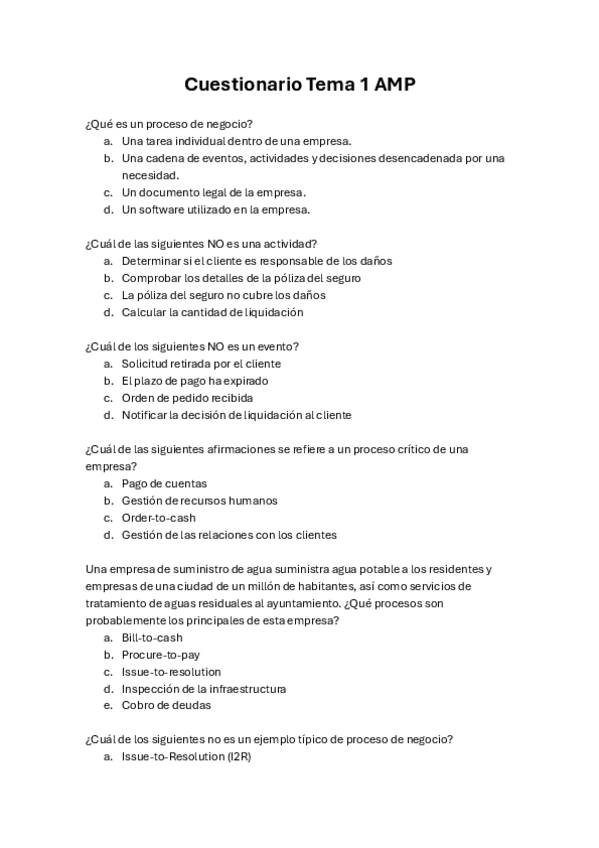 Cuestionario Tema 1 AMP

¿Qué es un proceso de negocio?
a. Una tarea individual dentro de una empresa.
b. Una cadena de eventos, actividades y decisiones desencadenada por una necesidad.
c. Un documento legal de la empresa.
d. Un software utilizado en la empresa.

¿Cuál de las siguientes NO es una actividad?
a. Determinar si el cliente es responsable de los daños
b. Comprobar los detalles de la póliza del seguro
c. La póliza del seguro no cubre los daños
d. Calcular la cantidad de liquidación

¿Cuál de los siguientes NO es un evento?
a. Solicitud retirada por el cliente
b. El plazo de pago ha expirado
c. Orden de pedido recibida
d. Notificar la decisión de liquidación al cliente

¿Cuál de las siguientes afirmaciones se refiere a un proceso crítico de una empresa?
a. Pago de cuentas
b. Gestión de recursos humanos
c. Order-to-cash
d. Gestión de las relaciones con los clientes

Una empresa de suministro de agua suministra agua potable a los residentes y empresas de una ciudad de un millón de habitantes, así como servicios de tratamiento de aguas residuales al ayuntamiento. ¿Qué procesos son probablemente los principales de esta empresa?
a. Bill-to-cash
b. Procure-to-pay
c. Issue-to-resolution
d. Inspección de la infraestructura
e. Cobro de deudas

¿Cuál de los siguientes no es un ejemplo típico de proceso de negocio?
a. Issue-to-Resolution (I2R)